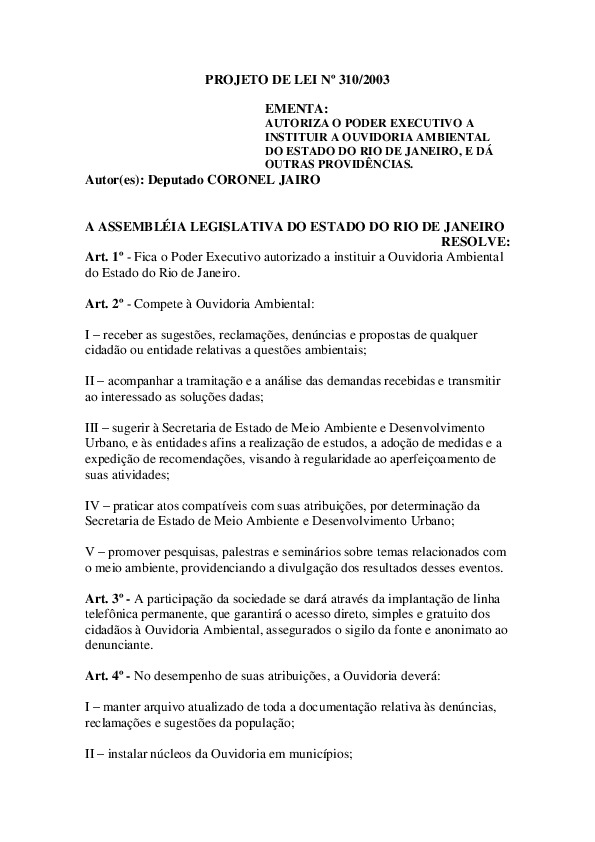 PROJETO DE LEI Nº 310/2003

EMENTA:
AUTORIZA O PODER EXECUTIVO A INSTITUIR A OUVIDORIA AMBIENTAL DO ESTADO DO RIO DE JANEIRO, E DÁ OUTRAS PROVIDÊNCIAS.

Autor(es): Deputado CORONEL JAIRO

A ASSEMBLÉIA LEGISLATIVA DO ESTADO DO RIO DE JANEIRO
RESOLVE:

Art. 1º - Fica o Poder Executivo autorizado a instituir a Ouvidoria Ambiental do Estado do Rio de Janeiro.

Art. 2º - Compete à Ouvidoria Ambiental:

I – receber as sugestões, reclamações, denúncias e propostas de qualquer cidadão ou entidade relativas a questões ambientais;

II – acompanhar a tramitação e a análise das demandas recebidas e transmitir ao interessado as soluções dadas;

III – sugerir à Secretaria de Estado de Meio Ambiente e Desenvolvimento Urbano, e às entidades afins a realização de estudos, a adoção de medidas e a expedição de recomendações, visando à regularidade ao aperfeiçoamento de suas atividades;

IV – praticar atos compatíveis com suas atribuições, por determinação da Secretaria de Estado de Meio Ambiente e Desenvolvimento Urbano;

V – promover pesquisas, palestras e seminários sobre temas relacionados com o meio ambiente, providenciando a divulgação dos resultados desses eventos.

Art. 3º - A participação da sociedade se dará através da implantação de linha telefônica permanente, que garantirá o acesso direto, simples e gratuito dos cidadãos à Ouvidoria Ambiental, assegurados o sigilo da fonte e anonimato ao denunciante.

Art. 4º - No desempenho de suas atribuições, a Ouvidoria deverá:

I – manter arquivo atualizado de toda a documentação relativa às denúncias, reclamações e sugestões da população;

II – instalar núcleos da Ouvidoria em municípios;